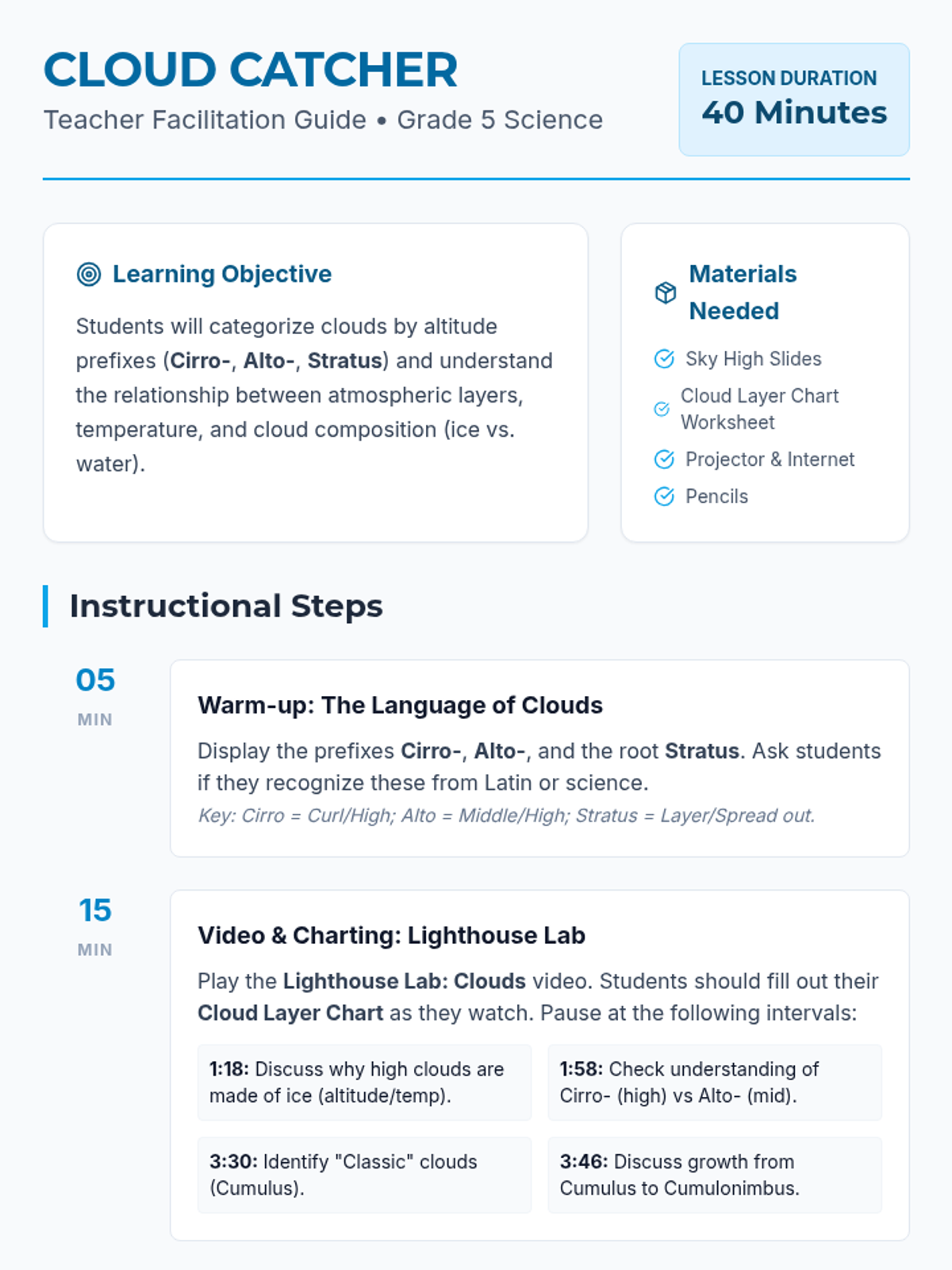 CLOUD CATCHER
Teacher Facilitation Guide • Grade 5 Science

LESSON DURATION
40 Minutes

Learning Objective

Students will categorize clouds by altitude prefixes (Cirro-, Alto-, Stratus) and understand the relationship between atmospheric layers, temperature, and cloud composition (ice vs. water).

Materials Needed

Sky High Slides
Cloud Layer Chart Worksheet
Projector & Internet
Pencils

Instructional Steps

05
MIN

Warm-up: The Language of Clouds

Display the prefixes Cirro-, Alto-, and the root Stratus. Ask students if they recognize these from Latin or science.
Key: Cirro = Curl/High; Alto = Middle/High; Stratus = Layer/Spread out.

15
MIN

Video & Charting: Lighthouse Lab

Play the Lighthouse Lab: Clouds video. Students should fill out their Cloud Layer Chart as they watch. Pause at the following intervals:

1:18: Discuss why high clouds are made of ice (altitude/temp).

1:58: Check understanding of Cirro- (high) vs Alto- (mid).

3:30: Identify "Classic" clouds (Cumulus).

3:46: Discuss growth from Cumulus to Cumulonimbus.